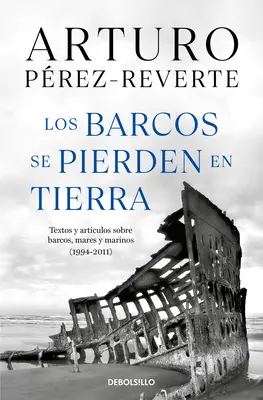 ARTURO
PÉREZ-REVERTE

LOS BARCOS SE PIERDEN EN TIERRA

Textos y artículos sobre barcos, mares y marinos (1994-2011)

DEBOLSILLO